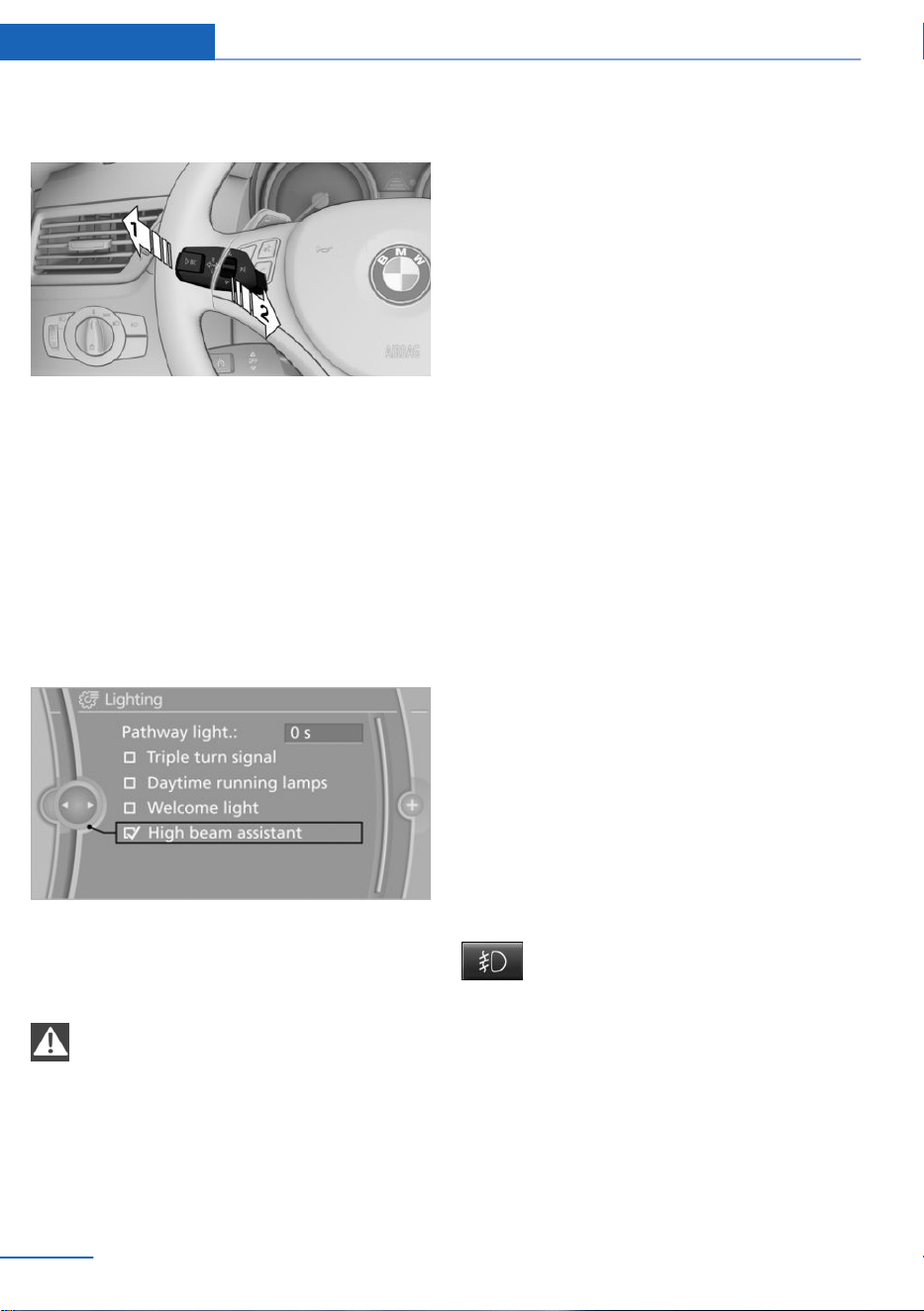 1

2

BMW

AIRBAG

Lighting

Pathway light.: 0 s

Triple turn signal

Daytime running lamps

Welcome light

High beam assistant